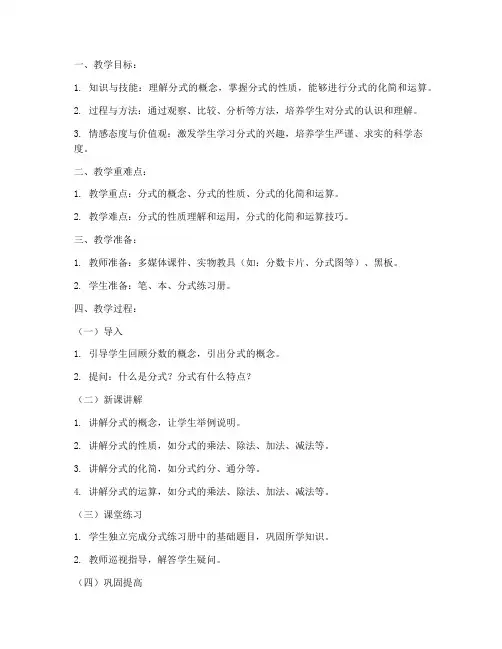 一、教学目标：

1. 知识与技能：理解分式的概念，掌握分式的性质，能够进行分式的化简和运算。

2. 过程与方法：通过观察、比较、分析等方法，培养学生对分式的认识和理解。

3. 情感态度与价值观：激发学生学习分式的兴趣，培养学生严谨、求实的科学态度。

二、教学重难点：

1. 教学重点：分式的概念、分式的性质、分式的化简和运算。

2. 教学难点：分式的性质理解和运用，分式的化简和运算技巧。

三、教学准备：

1. 教师准备：多媒体课件、实物教具（如：分数卡片、分式图等）、黑板。

2. 学生准备：笔、本、分式练习册。

四、教学过程：

（一）导入

1. 引导学生回顾分数的概念，引出分式的概念。

2. 提问：什么是分式？分式有什么特点？

（二）新课讲解

1. 讲解分式的概念，让学生举例说明。

2. 讲解分式的性质，如分式的乘法、除法、加法、减法等。

3. 讲解分式的化简，如分式约分、通分等。

4. 讲解分式的运算，如分式的乘法、除法、加法、减法等。

（三）课堂练习

1. 学生独立完成分式练习册中的基础题目，巩固所学知识。

2. 教师巡视指导，解答学生疑问。

（四）巩固提高